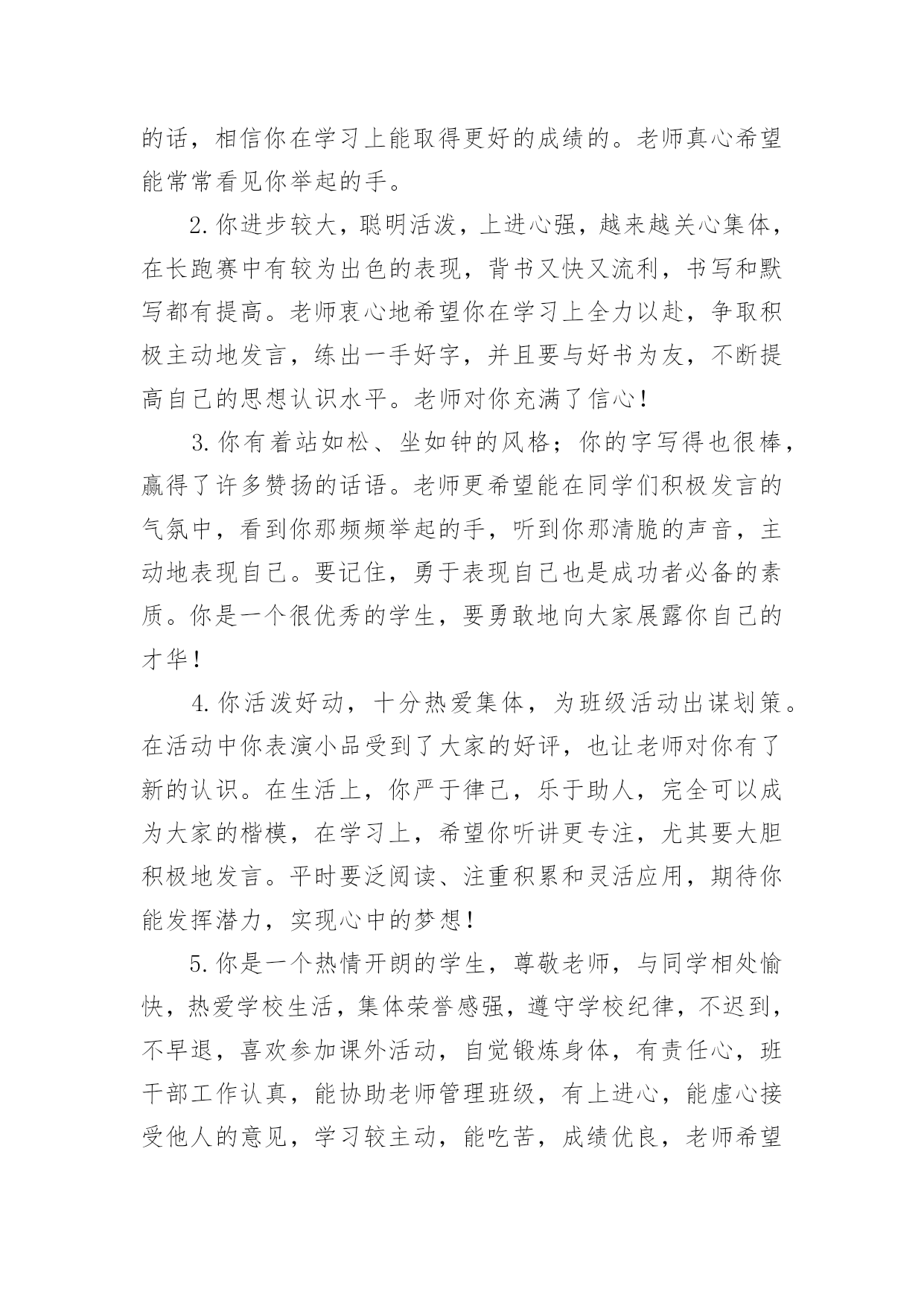 的话，相信你在学习上能取得更好的成绩的。老师真心希望能常常看见你举起的手。

2.你进步较大，聪明活泼，上进心强，越来越关心集体，在长跑赛中有较为出色的表现，背书又快又流利，书写和默写都有提高。老师衷心地希望你在学习上全力以赴，争取积极主动地发言，练出一手好字，并且要与好书为友，不断提高自己的思想认识水平。老师对你充满了信心！

3.你有着站如松、坐如钟的风格；你的字写得也很棒，赢得了许多赞扬的话语。老师更希望能在同学们积极发言的气氛中，看到你那频频举起的手，听到你那清脆的声音，主动地表现自己。要记住，勇于表现自己也是成功者必备的素质。你是一个很优秀的学生，要勇敢地向大家展露你自己的才华！

4.你活泼好动，十分热爱集体，为班级活动出谋划策。在活动中你表演小品受到了大家的好评，也让老师对你有了新的认识。在生活上，你严于律己，乐于助人，完全可以成为大家的楷模，在学习上，希望你听讲更专注，尤其要大胆积极地发言。平时要泛阅读、注重积累和灵活应用，期待你能发挥潜力，实现心中的梦想！

5.你是一个热情开朗的学生，尊敬老师，与同学相处愉快，热爱学校生活，集体荣誉感强，遵守学校纪律，不迟到，不早退，喜欢参加课外活动，自觉锻炼身体，有责任心，班干部工作认真，能协助老师管理班级，有上进心，能虚心接受他人的意见，学习较主动，能吃苦，成绩优良，老师希望